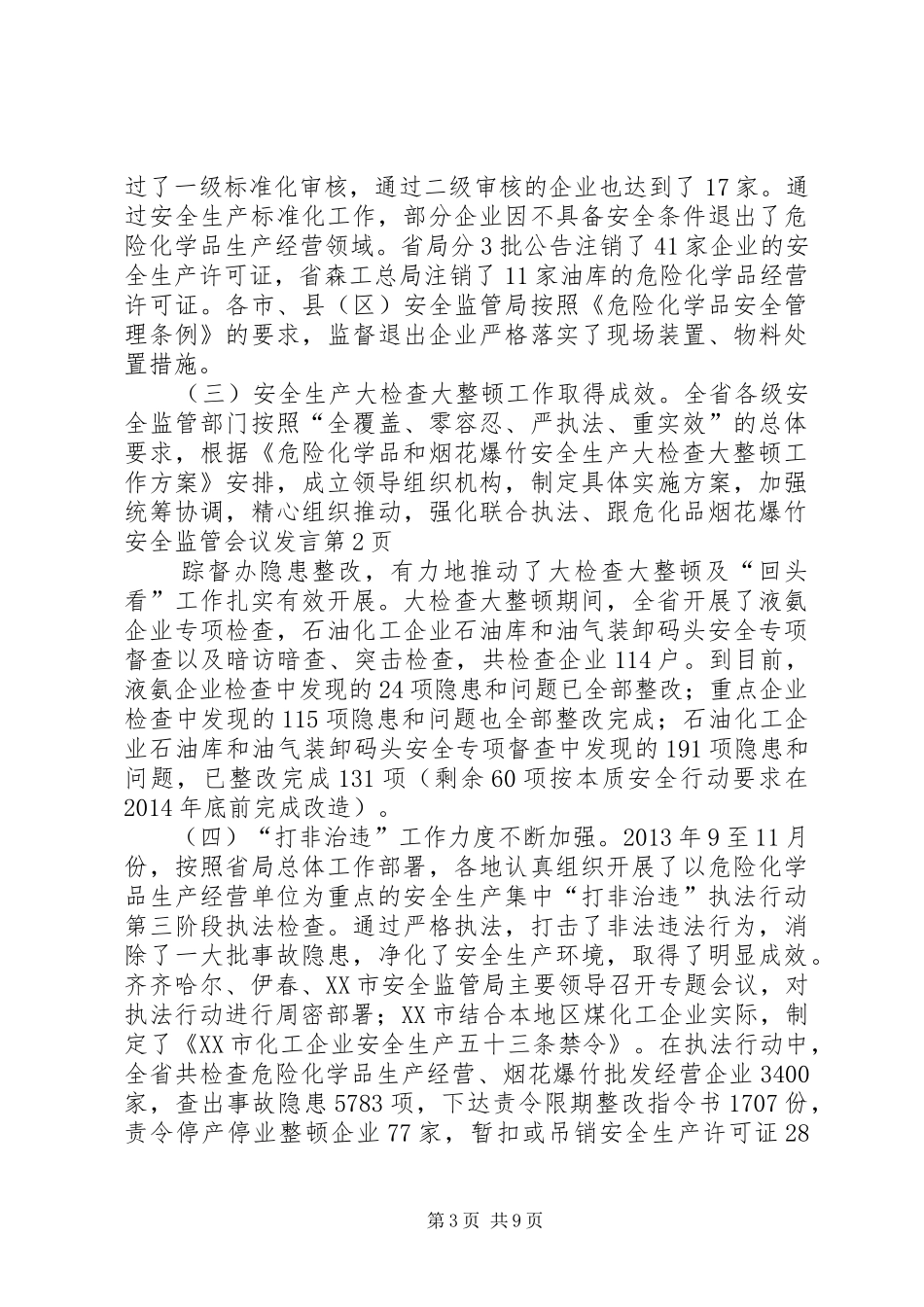 过了一级标准化审核，通过二级审核的企业也达到了17家。通过安全生产标准化工作，部分企业因不具备安全条件退出了危险化学品生产经营领域。省局分3批公告注销了41家企业的安全生产许可证，省森工总局注销了11家油库的危险化学品经营许可证。各市、县（区）安全监管局按照《危险化学品安全管理条例》的要求，监督退出企业严格落实了现场装置、物料处置措施。

（三）安全生产大检查大整顿工作取得成效。全省各级安全监管部门按照“全覆盖、零容忍、严执法、重实效”的总体要求，根据《危险化学品和烟花爆竹安全生产大检查大整顿工作方案》安排，成立领导组织机构，制定具体实施方案，加强统筹协调，精心组织推动，强化联合执法、跟危化品烟花爆竹安全监管会议发言第2页

踪督办隐患整改，有力地推动了大检查大整顿及“回头看”工作扎实有效开展。大检查大整顿期间，全省开展了液氨企业专项检查，石油化工企业石油库和油气装卸码头安全专项督查以及暗访暗查、突击检查，共检查企业114户。到目前，液氨企业检查中发现的24项隐患和问题已全部整改；重点企业检查中发现的115项隐患和问题也全部整改完成；石油化工企业石油库和油气装卸码头安全专项督查中发现的191项隐患和问题，已整改完成131项（剩余60项按本质安全行动要求在2014年底前完成改造）。

（四）“打非治违”工作力度不断加强。2013年9至11月份，按照省局总体工作部署，各地认真组织开展了以危险化学品生产经营单位为重点的安全生产集中“打非治违”执法行动第三阶段执法检查。通过严格执法，打击了非法违法行为，消除了一大批事故隐患，净化了安全生产环境，取得了明显成效。齐齐哈尔、伊春、XX市安全监管局主要领导召开专题会议，对执法行动进行周密部署；XX市结合本地区煤化工企业实际，制定了《XX市化工企业安全生产五十三条禁令》。在执法行动中，全省共检查危险化学品生产经营、烟花爆竹批发经营企业3400家，查出事故隐患5783项，下达责令限期整改指令书1707份，责令停产停业整顿企业77家，暂扣或吊销安全生产许可证28

第3页 共9页